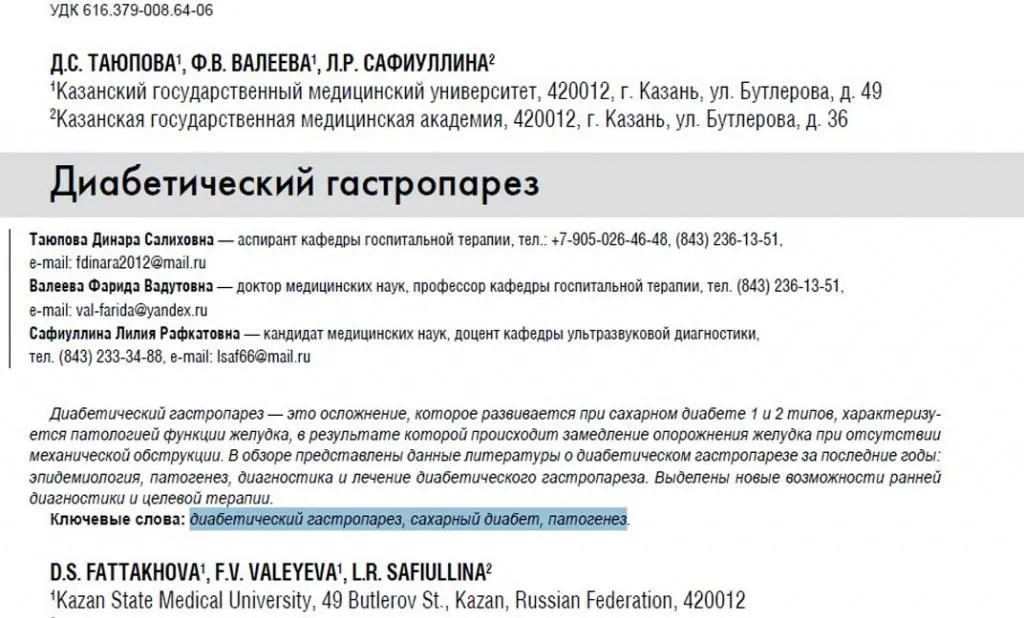 УДК 616.379-008.64-06

Д.С. ТАЮПОВА$^1$, Ф.В. ВАЛЕЕВА$^1$, Л.Р. САФИУЛЛИНА$^2$
$^1$Казанский государственный медицинский университет, 420012, г. Казань, ул. Бутлерова, д. 49
$^2$Казанская государственная медицинская академия, 420012, г. Казань, ул. Бутлерова, д. 36

Диабетический гастропарез

Таюпова Динара Салиховна — аспирант кафедры госпитальной терапии, тел.: +7-905-026-46-48, (843) 236-13-51, e-mail: fdinara2012@mail.ru
Валеева Фарида Вадутовна — доктор медицинских наук, профессор кафедры госпитальной терапии, тел. (843) 236-13-51, e-mail: val-farida@yandex.ru
Сафиуллина Лилия Рафкатовна — кандидат медицинских наук, доцент кафедры ультразвуковой диагностики, тел. (843) 233-34-88, e-mail: lsaf66@mail.ru

Диабетический гастропарез — это осложнение, которое развивается при сахарном диабете 1 и 2 типов, характеризуется патологией функции желудка, в результате которой происходит замедление опорожнения желудка при отсутствии механической обструкции. В обзоре представлены данные литературы о диабетическом гастропарезе за последние годы: эпидемиология, патогенез, диагностика и лечение диабетического гастропареза. Выделены новые возможности ранней диагностики и целевой терапии.
Ключевые слова: диабетический гастропарез, сахарный диабет, патогенез.

D.S. FATTAKHOVA$^1$, F.V. VALEYEVA$^1$, L.R. SAFIULLINA$^2$
$^1$Kazan State Medical University, 49 Butlerov St., Kazan, Russian Federation, 420012